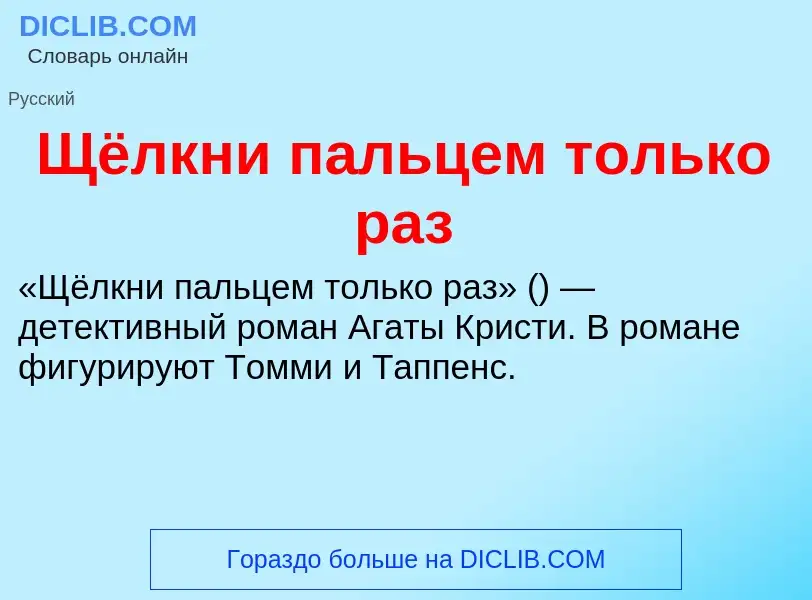 DICLIB.COM
Словарь онлайн

Русский

Щёлкни пальцем только раз

«Щёлкни пальцем только раз» () — детективный роман Агаты Кристи. В романе фигурируют Томми и Таппенс.

Гораздо больше на DICLIB.COM